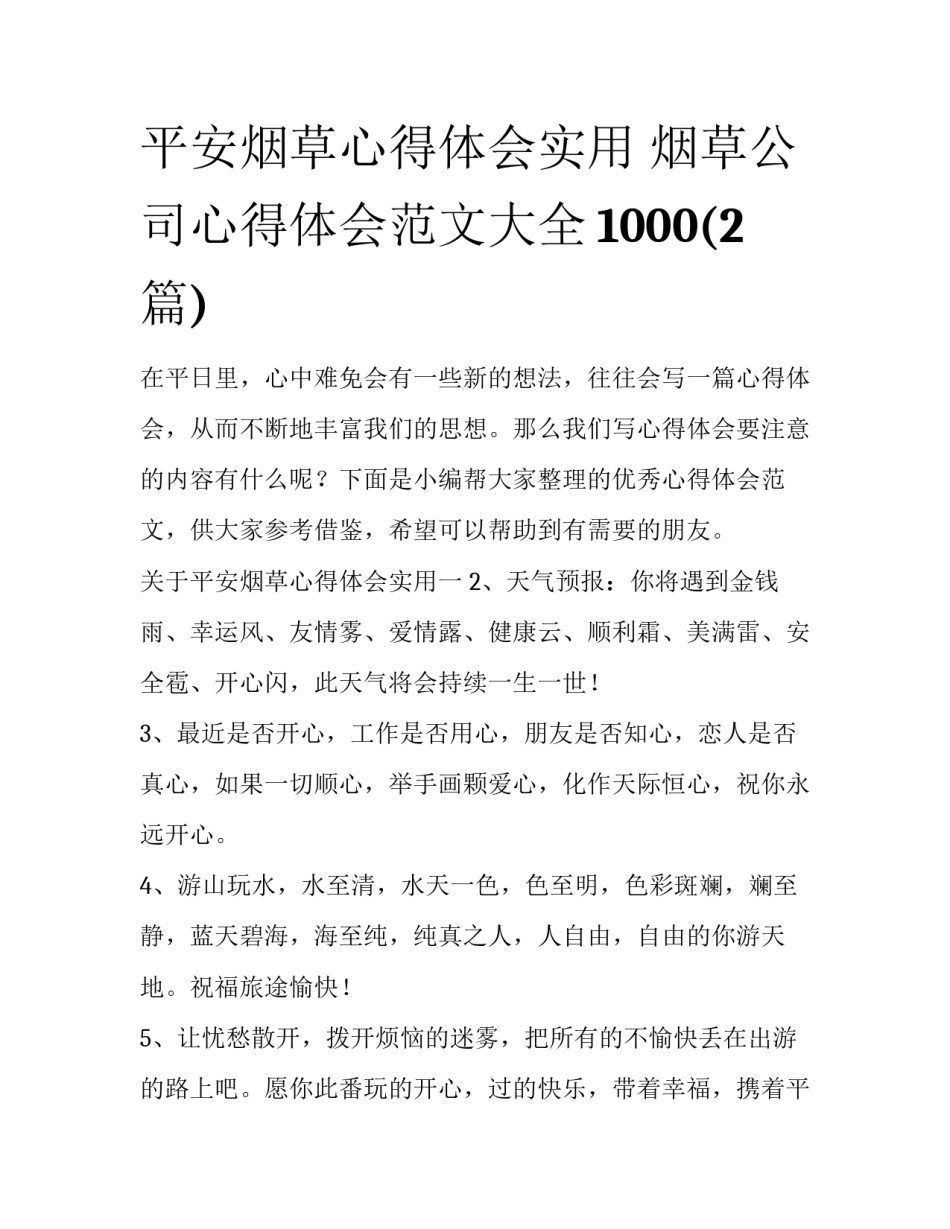 平安烟草心得体会实用 烟草公司心得体会范文大全1000(2篇)

在平日里，心中难免会有一些新的想法，往往会写一篇心得体会，从而不断地丰富我们的思想。那么我们写心得体会要注意的内容有什么呢？下面是小编帮大家整理的优秀心得体会范文，供大家参考借鉴，希望可以帮助到有需要的朋友。

关于平安烟草心得体会实用一 2、天气预报：你将遇到金钱雨、幸运风、友情雾、爱情露、健康云、顺利霜、美满雷、安全雹、开心闪，此天气将会持续一生一世！

3、最近是否开心，工作是否用心，朋友是否知心，恋人是否真心，如果一切顺心，举手画颗爱心，化作天际恒心，祝你永远开心。

4、游山玩水，水至清，水天一色，色至明，色彩斑斓，斓至静，蓝天碧海，海至纯，纯真之人，人自由，自由的你游天地。祝福旅途愉快！

5、让忧愁散开，拨开烦恼的迷雾，把所有的不愉快丢在出游的路上吧。愿你此番玩的开心，过的快乐，带着幸福，携着平